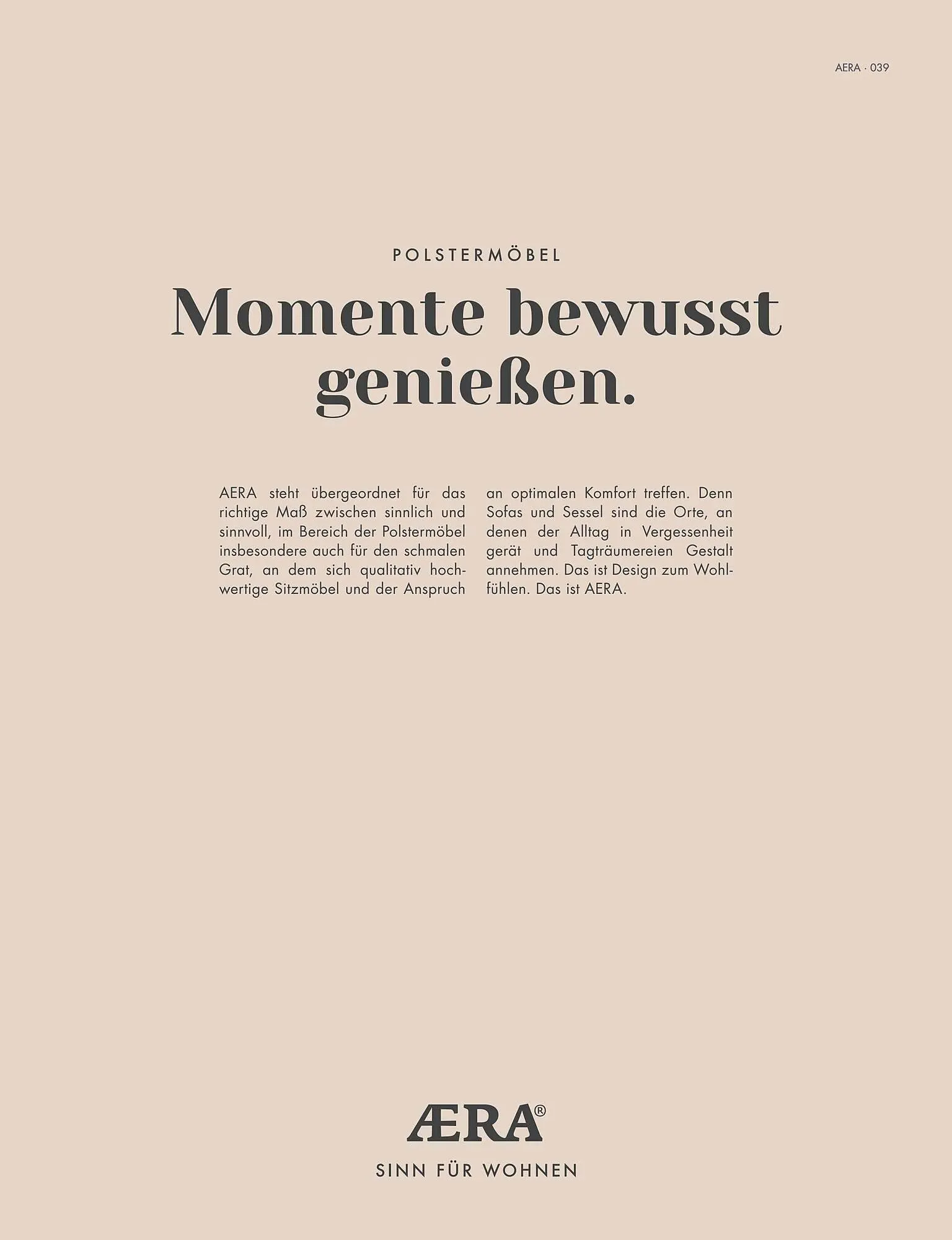 AERA · 039

POLSTERMÖBEL

Momente bewusst genießen.

AERA steht übergeordnet für das richtige Maß zwischen sinnlich und sinnvoll, im Bereich der Polstermöbel insbesondere auch für den schmalen Grat, an dem sich qualitativ hochwertige Sitzmöbel und der Anspruch an optimalen Komfort treffen. Denn Sofas und Sessel sind die Orte, an denen der Alltag in Vergessenheit gerät und Tagträumereien Gestalt annehmen. Das ist Design zum Wohlfühlen. Das ist AERA.

ÆRA®

SINN FÜR WOHNEN